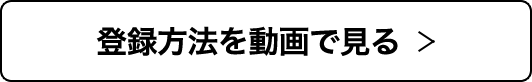 登録方法を動画で見る >